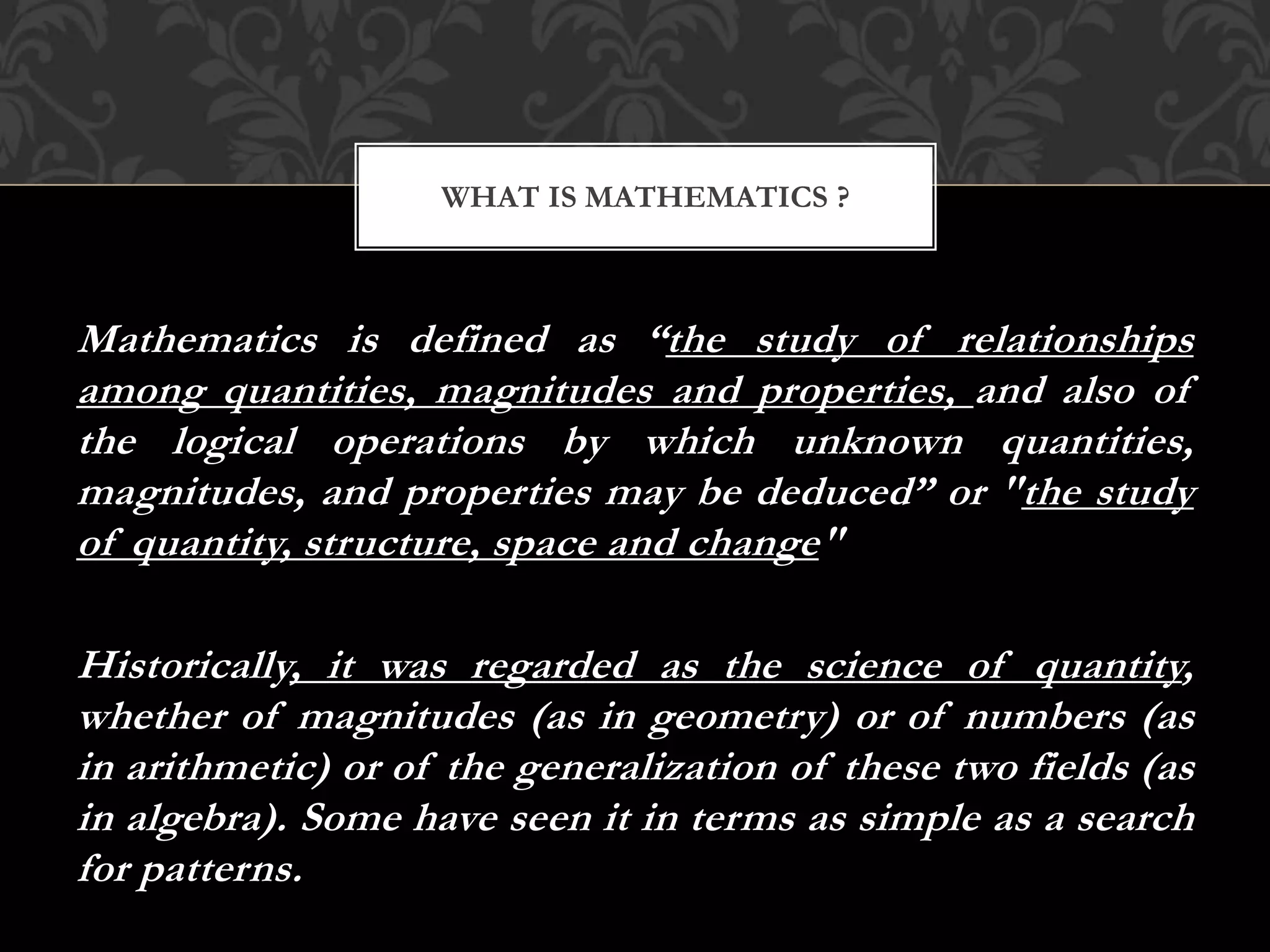 WHAT IS MATHEMATICS ?

Mathematics is defined as “the study of relationships among quantities, magnitudes and properties, and also of the logical operations by which unknown quantities, magnitudes, and properties may be deduced” or "the study of quantity, structure, space and change"

Historically, it was regarded as the science of quantity, whether of magnitudes (as in geometry) or of numbers (as in arithmetic) or of the generalization of these two fields (as in algebra). Some have seen it in terms as simple as a search for patterns.